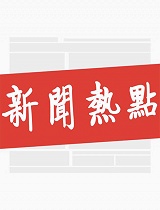 新聞熱點